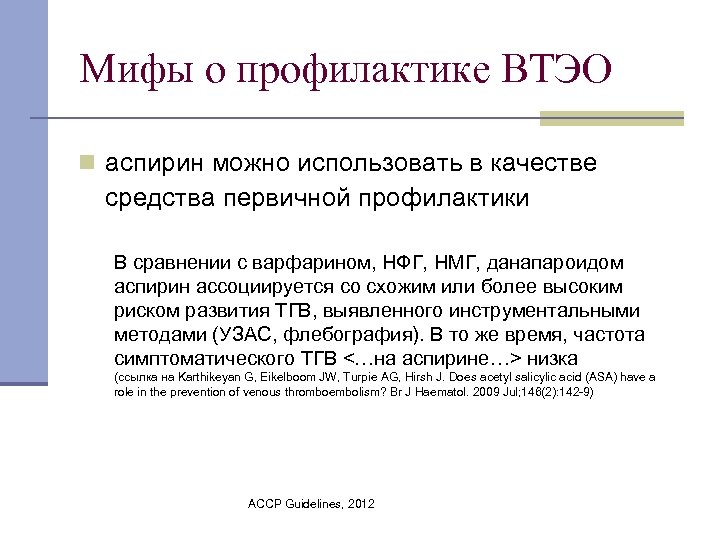 Мифы о профилактике ВТЭО

аспирин можно использовать в качестве средства первичной профилактики

В сравнении с варфарином, НФГ, НМГ, данапароидом аспирин ассоциируется со схожим или более высоким риском развития ТГВ, выявленного инструментальными методами (УЗАС, флебография). В то же время, частота симптоматического ТГВ <…на аспирине…> низка
(ссылка на Karthikeyan G, Eikelboom JW, Turpie AG, Hirsh J. Does acetyl salicylic acid (ASA) have a role in the prevention of venous thromboembolism? Br J Haematol. 2009 Jul;146(2):142-9)

ACCP Guidelines, 2012